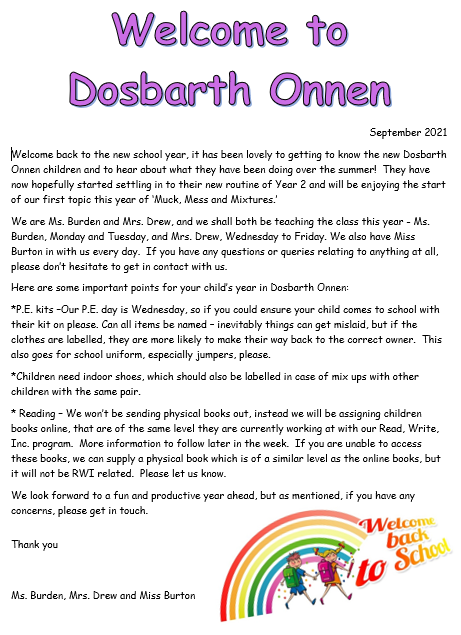 Welcome to Dosbarth Onnen

September 2021

Welcome back to the new school year, it has been lovely to getting to know the new Dosbarth Onnen children and to hear about what they have been doing over the summer! They have now hopefully started settling in to their new routine of Year 2 and will be enjoying the start of our first topic this year of 'Muck, Mess and Mixtures.'

We are Ms. Burden and Mrs. Drew, and we shall both be teaching the class this year - Ms. Burden, Monday and Tuesday, and Mrs. Drew, Wednesday to Friday. We also have Miss Burton in with us every day. If you have any questions or queries relating to anything at all, please don't hesitate to get in contact with us.

Here are some important points for your child's year in Dosbarth Onnen:

*P.E. kits –Our P.E. day is Wednesday, so if you could ensure your child comes to school with their kit on please. Can all items be named – inevitably things can get mislaid, but if the clothes are labelled, they are more likely to make their way back to the correct owner. This also goes for school uniform, especially jumpers, please.

*Children need indoor shoes, which should also be labelled in case of mix ups with other children with the same pair.

* Reading – We won't be sending physical books out, instead we will be assigning children books online, that are of the same level they are currently working at with our Read, Write, Inc. program. More information to follow later in the week. If you are unable to access these books, we can supply a physical book which is of a similar level as the online books, but it will not be RWI related. Please let us know.

We look forward to a fun and productive year ahead, but as mentioned, if you have any concerns, please get in touch.

Thank you

Ms. Burden, Mrs. Drew and Miss Burton

Welcome back to School